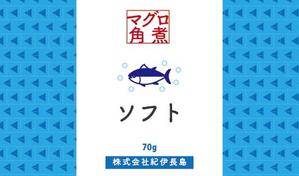 マグロ
角煮

ソフト

70g

株式会社紀伊長島